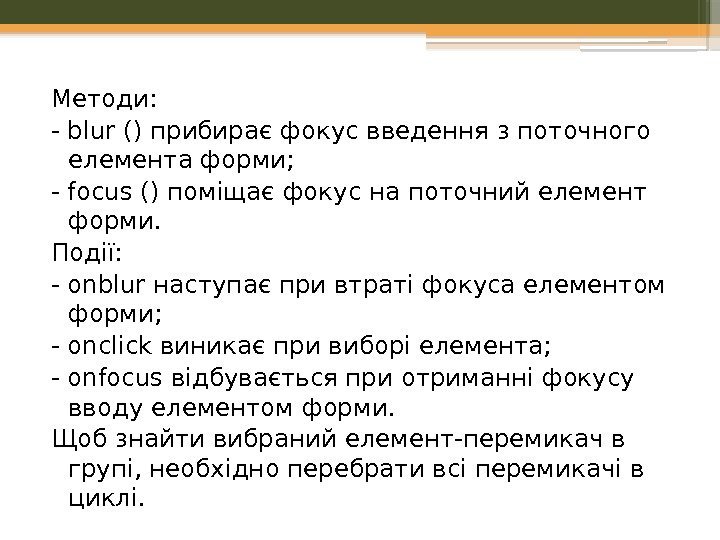 Методи:

- blur () прибирає фокус введення з поточного елемента форми;

- focus () поміщає фокус на поточний елемент форми.

Події:

- onblur наступає при втраті фокуса елементом форми;

- onclick виникає при виборі елемента;

- onfocus відбувається при отриманні фокусу вводу елементом форми.

Щоб знайти вибраний елемент-перемикач в групі, необхідно перебрати всі перемикачі в циклі.